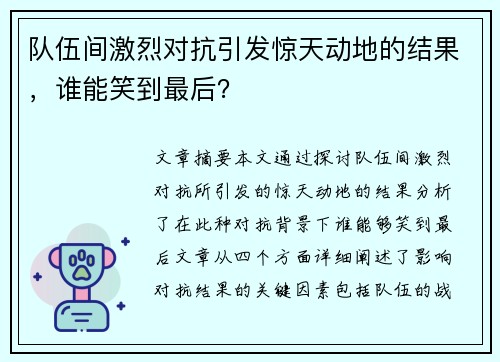 队伍间激烈对抗引发惊天动地的结果，谁能笑到最后?

文章摘要本文通过探讨队伍间激烈对抗所引发的惊天动地的结果分析了在此种对抗背景下谁能够笑到最后文章从四个方面详细阐述了影响对抗结果的关键因素包括队伍的战